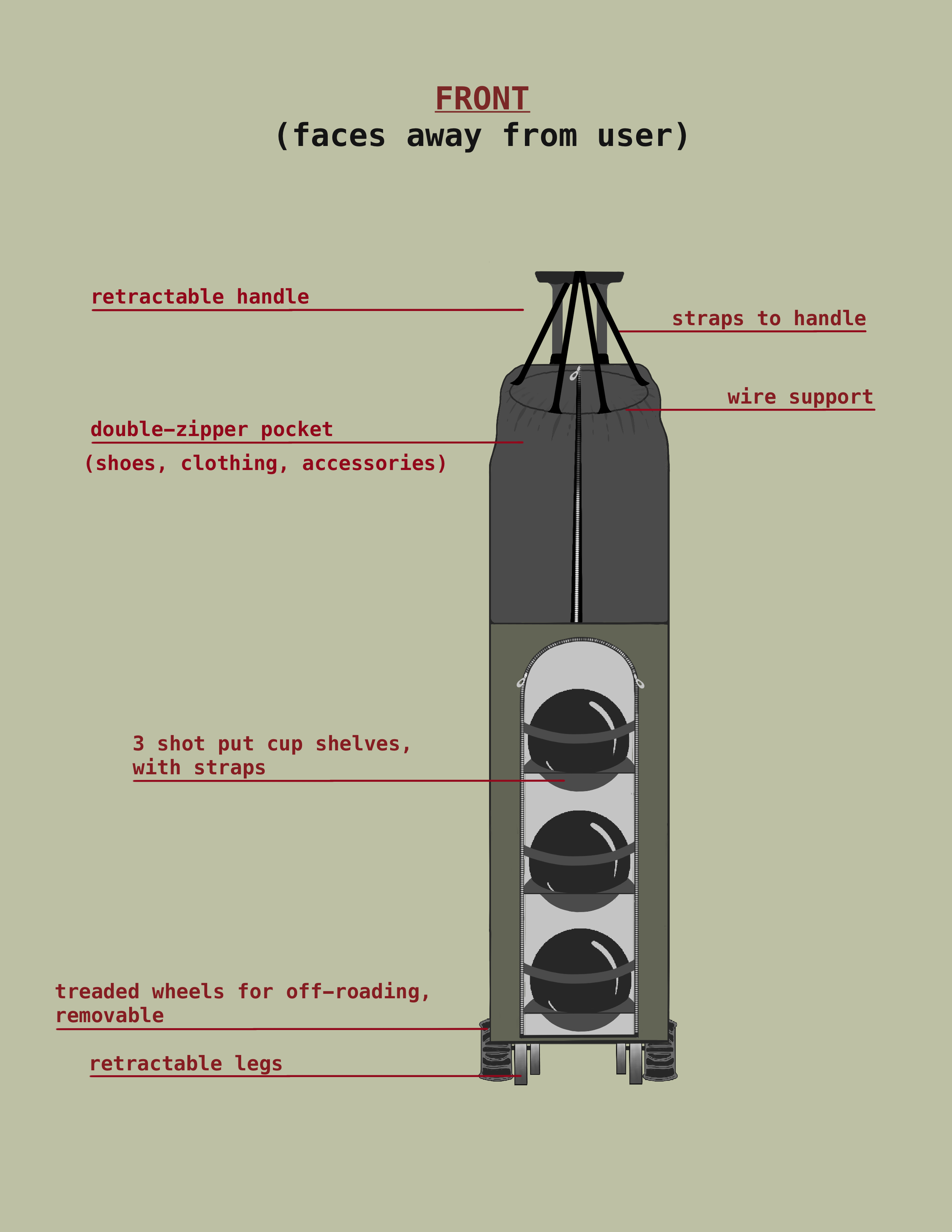 FRONT
(faces away from user)

retractable handle

straps to handle

wire support

double-zipper pocket
(shoes, clothing, accessories)

3 shot put cup shelves, with straps

treaded wheels for off-roading, removable

retractable legs